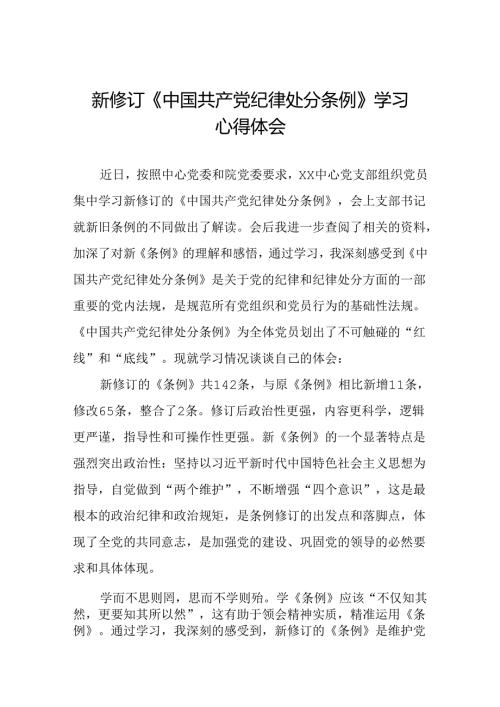 新修订《中国共产党纪律处分条例》学习心得体会

近日，按照中心党委和院党委要求，XX中心党支部组织党员集中学习新修订的《中国共产党纪律处分条例》，会上支部书记就新旧条例的不同做出了解读。会后我进一步查阅了相关的资料，加深了对新《条例》的理解和感悟，通过学习，我深刻感受到《中国共产党纪律处分条例》是关于党的纪律和纪律处分方面的一部重要的党内法规，是规范所有党组织和党员行为的基础性法规。《中国共产党纪律处分条例》为全体党员划出了不可触碰的“红线”和“底线”。现就学习情况谈谈自己的体会：

新修订的《条例》共142条，与原《条例》相比新增11条，修改65条，整合了2条。修订后政治性更强，内容更科学，逻辑更严谨，指导性和可操作性更强。新《条例》的一个显著特点是强烈突出政治性：坚持以习近平新时代中国特色社会主义思想为指导，自觉做到“两个维护”，不断增强“四个意识”，这是最根本的政治纪律和政治规矩，是条例修订的出发点和落脚点，体现了全党的共同意志，是加强党的建设、巩固党的领导的必然要求和具体体现。

学而不思则罔，思而不学则殆。学《条例》应该“不仅知其然，更要知其所以然”，这有助于领会精神实质，精准运用《条例》。通过学习，我深刻的感受到，新修订的《条例》是维护党